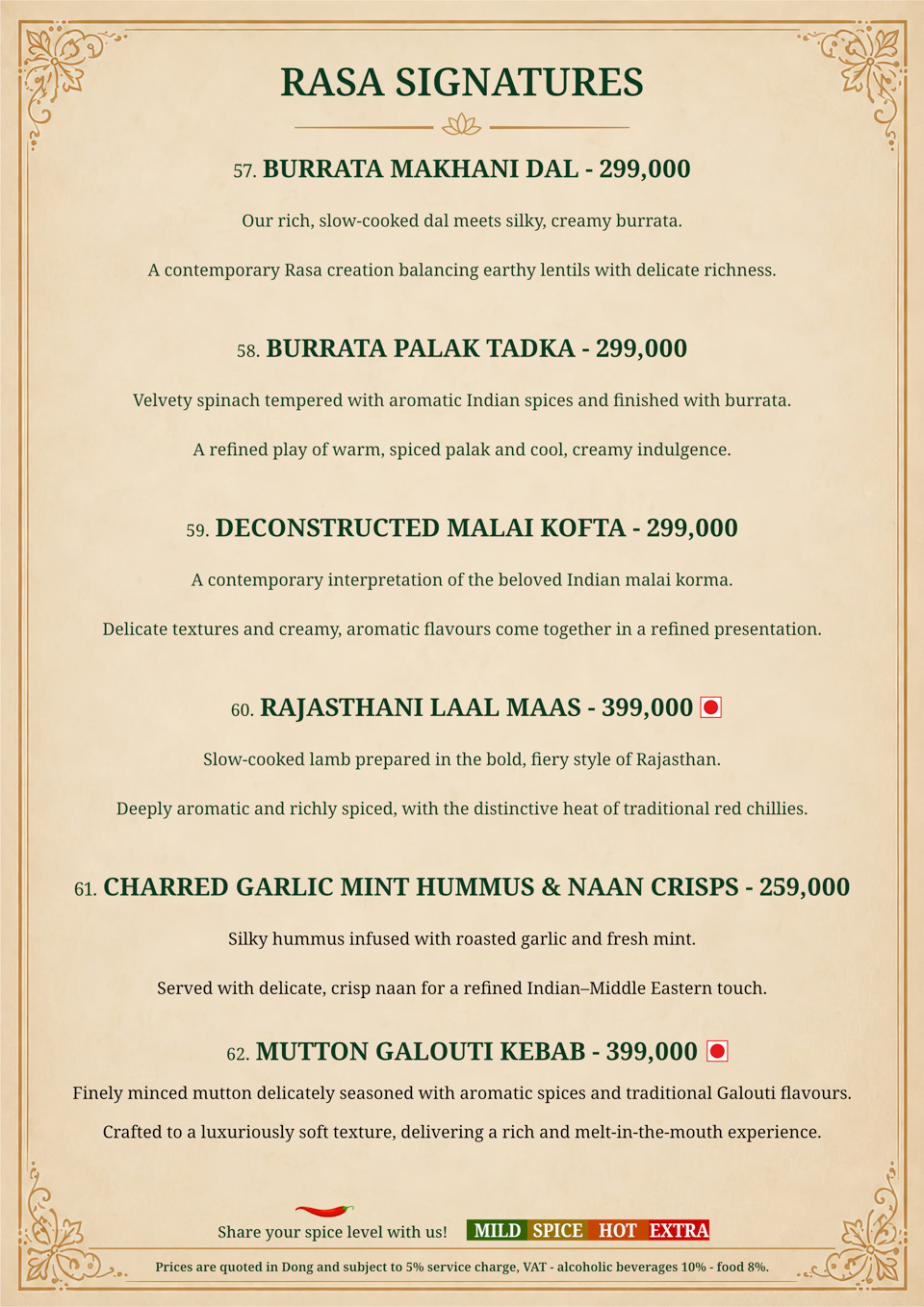 RASA SIGNATURES

57. BURRATA MAKHANI DAL - 299,000

Our rich, slow-cooked dal meets silky, creamy burrata.

A contemporary Rasa creation balancing earthy lentils with delicate richness.

58. BURRATA PALAK TADKA - 299,000

Velvety spinach tempered with aromatic Indian spices and finished with burrata.

A refined play of warm, spiced palak and cool, creamy indulgence.

59. DECONSTRUCTED MALAI KOFTA - 299,000

A contemporary interpretation of the beloved Indian malai korma.

Delicate textures and creamy, aromatic flavours come together in a refined presentation.

60. RAJASTHANI LAAL MAAS - 399,000

Slow-cooked lamb prepared in the bold, fiery style of Rajasthan.

Deeply aromatic and richly spiced, with the distinctive heat of traditional red chillies.

61. CHARRED GARLIC MINT HUMMUS & NAAN CRISPS - 259,000

Silky hummus infused with roasted garlic and fresh mint.

Served with delicate, crisp naan for a refined Indian–Middle Eastern touch.

62. MUTTON GALOUTI KEBAB - 399,000

Finely minced mutton delicately seasoned with aromatic spices and traditional Galouti flavours.

Crafted to a luxuriously soft texture, delivering a rich and melt-in-the-mouth experience.

Share your spice level with us! MILD SPICE HOT EXTRA

Prices are quoted in Dong and subject to 5% service charge, VAT - alcoholic beverages 10% - food 8%.